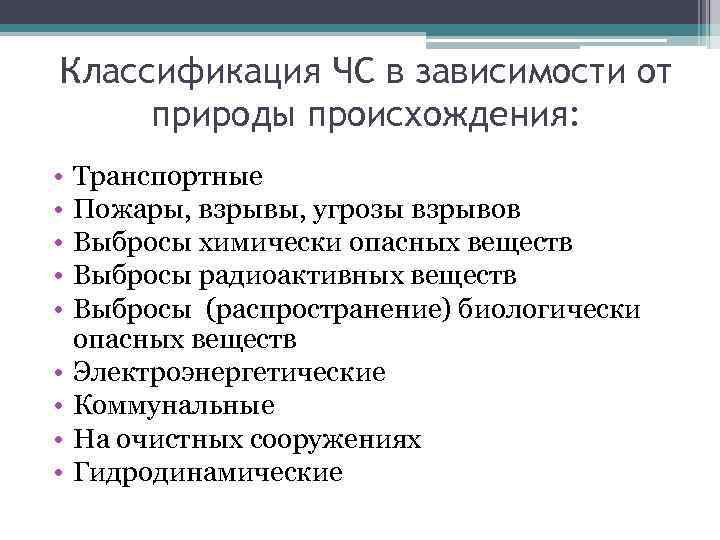 Классификация ЧС в зависимости от природы происхождения:

• Транспортные
• Пожары, взрывы, угрозы взрывов
• Выбросы химически опасных веществ
• Выбросы радиоактивных веществ
• Выбросы (распространение) биологически опасных веществ
• Электроэнергетические
• Коммунальные
• На очистных сооружениях
• Гидродинамические